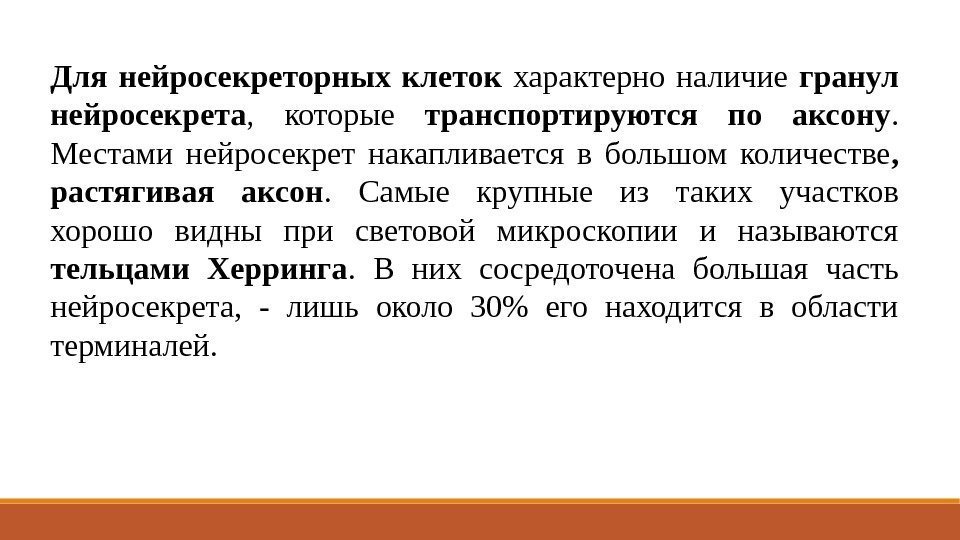 Для нейросекреторных клеток характерно наличие гранул нейросекрета, которые транспортируются по аксону. Местами нейросекрет накапливается в большом количестве, растягивая аксон. Самые крупные из таких участков хорошо видны при световой микроскопии и называются тельцами Херринга. В них сосредоточена большая часть нейросекрета, - лишь около 30% его находится в области терминалей.